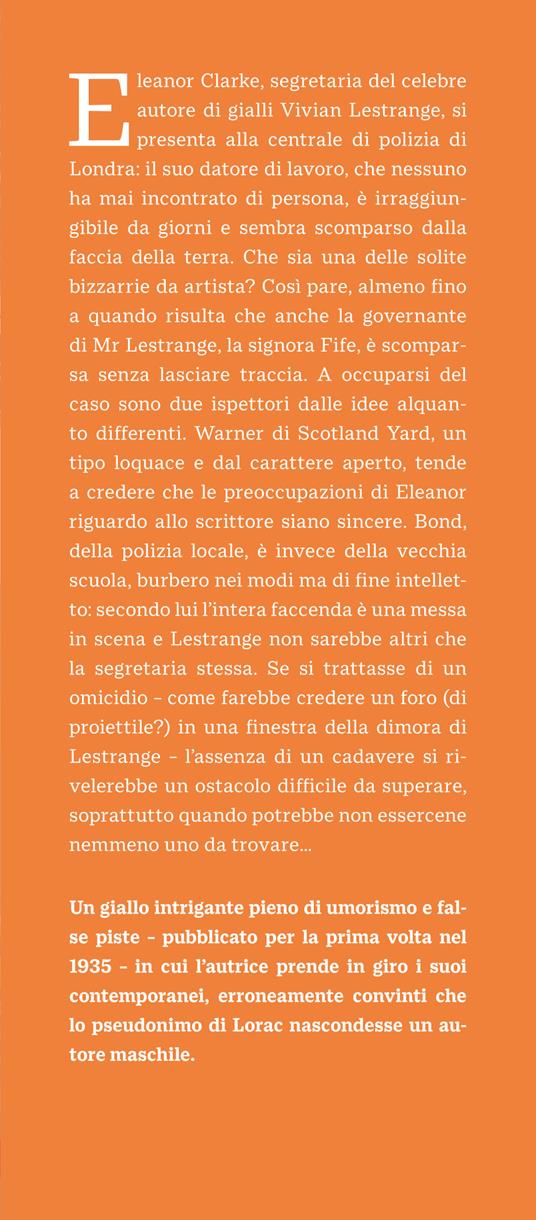 Eleanor Clarke, segretaria del celebre autore di gialli Vivian Lestrange, si presenta alla centrale di polizia di Londra: il suo datore di lavoro, che nessuno ha mai incontrato di persona, è irraggiungibile da giorni e sembra scomparso dalla faccia della terra. Che sia una delle solite bizzarrie da artista? Così pare, almeno fino a quando risulta che anche la governante di Mr Lestrange, la signora Fife, è scomparsa senza lasciare traccia. A occuparsi del caso sono due ispettori dalle idee alquanto differenti. Warner di Scotland Yard, un tipo loquace e dal carattere aperto, tende a credere che le preoccupazioni di Eleanor riguardo allo scrittore siano sincere. Bond, della polizia locale, è invece della vecchia scuola, burbero nei modi ma di fine intelletto: secondo lui l'intera faccenda è una messa in scena e Lestrange non sarebbe altri che la segretaria stessa. Se si trattasse di un omicidio – come farebbe credere un foro (di proiettile?) in una finestra della dimora di Lestrange – l'assenza di un cadavere si rivelerebbe un ostacolo difficile da superare, soprattutto quando potrebbe non essercene nemmeno uno da trovare...

Un giallo intrigante pieno di umorismo e false piste – pubblicato per la prima volta nel 1935 – in cui l'autrice prende in giro i suoi contemporanei, erroneamente convinti che lo pseudonimo di Lorac nascondesse un autore maschile.